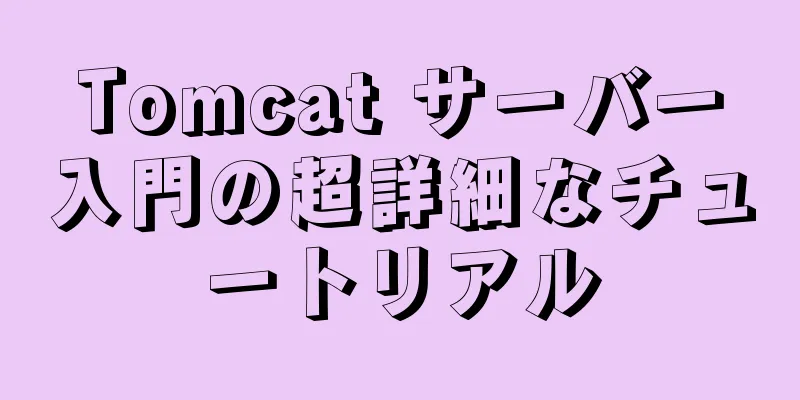 Tomcat サーバー入門の超詳細なチュートリアル